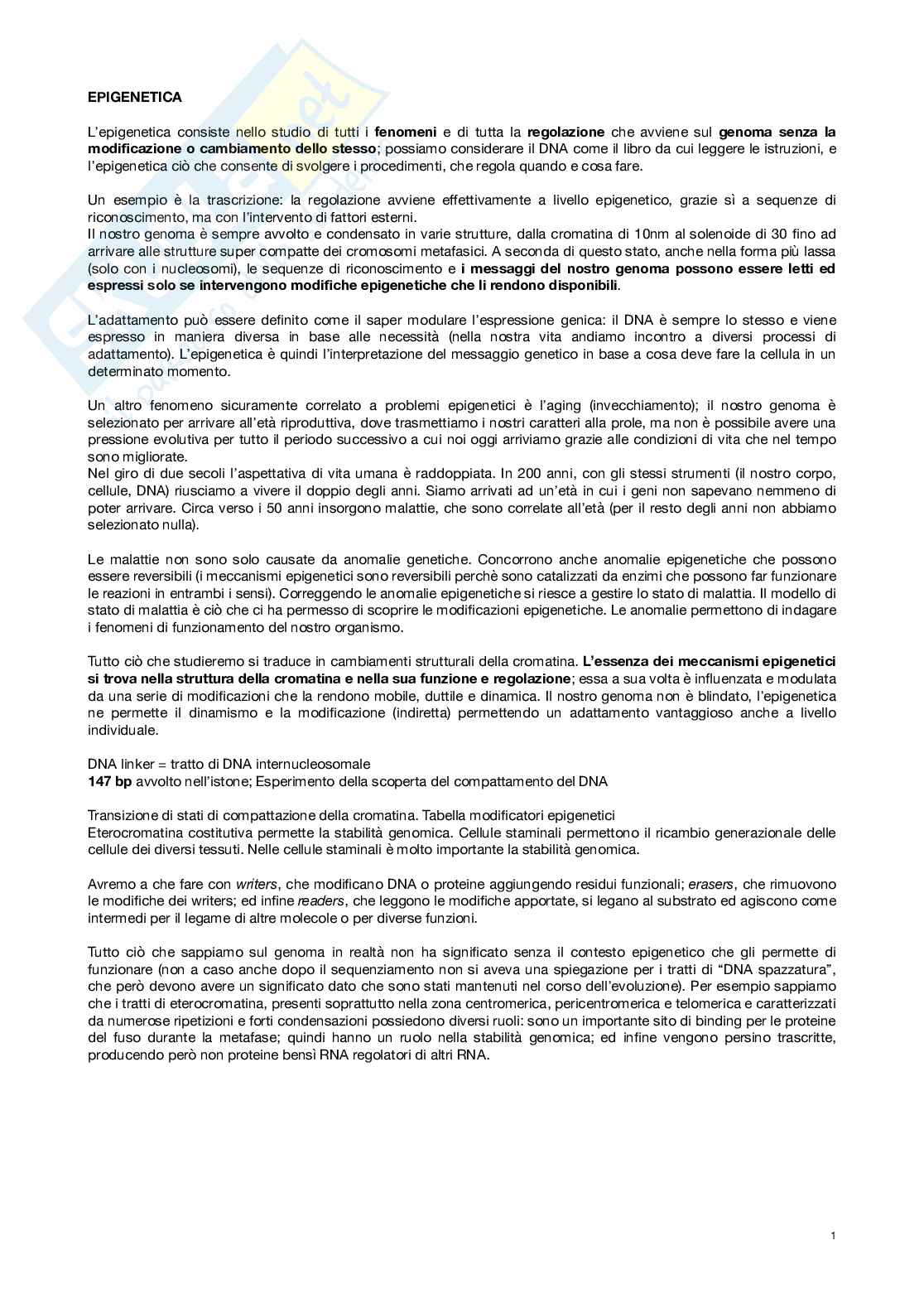 EPIGENETICA

L'epigenetica consiste nello studio di tutti i fenomeni e di tutta la regolazione che avviene sul genoma senza la modificazione o cambiamento dello stesso; possiamo considerare il DNA come il libro da cui leggere le istruzioni, e l'epigenetica ciò che consente di svolgere i procedimenti, che regola quando e cosa fare.

Un esempio è la trascrizione: la regolazione avviene effettivamente a livello epigenetico, grazie sì a sequenze di riconoscimento, ma con l'intervento di fattori esterni.
Il nostro genoma è sempre avvolto e condensato in varie strutture, dalla cromatina di 10nm al solenoide di 30 fino ad arrivare alle strutture super compatte dei cromosomi metafasici. A seconda di questo stato, anche nella forma più lassa (solo con i nucleosomi), le sequenze di riconoscimento e i messaggi del nostro genoma possono essere letti ed espressi solo se intervengono modifiche epigenetiche che li rendono disponibili.

L'adattamento può essere definito come il saper modulare l'espressione genica: il DNA è sempre lo stesso e viene espresso in maniera diversa in base alle necessità (nella nostra vita andiamo incontro a diversi processi di adattamento). L'epigenetica è quindi l'interpretazione del messaggio genetico in base a cosa deve fare la cellula in un determinato momento.

Un altro fenomeno sicuramente correlato a problemi epigenetici è l'aging (invecchiamento); il nostro genoma è selezionato per arrivare all'età riproduttiva, dove trasmettiamo i nostri caratteri alla prole, ma non è possibile avere una pressione evolutiva per tutto il periodo successivo a cui noi oggi arriviamo grazie alle condizioni di vita che nel tempo sono migliorate.
Nel giro di due secoli l'aspettativa di vita umana è raddoppiata. In 200 anni, con gli stessi strumenti (il nostro corpo, cellule, DNA) riusciamo a vivere il doppio degli anni. Siamo arrivati ad un'età in cui i geni non sapevano nemmeno di poter arrivare. Circa verso i 50 anni insorgono malattie, che sono correlate all'età (per il resto degli anni non abbiamo selezionato nulla).

Le malattie non sono solo causate da anomalie genetiche. Concorrono anche anomalie epigenetiche che possono essere reversibili (i meccanismi epigenetici sono reversibili perchè sono catalizzati da enzimi che possono far funzionare le reazioni in entrambi i sensi). Correggendo le anomalie epigenetiche si riesce a gestire lo stato di malattia. Il modello di stato di malattia è ciò che ci ha permesso di scoprire le modificazioni epigenetiche. Le anomalie permettono di indagare i fenomeni di funzionamento del nostro organismo.

Tutto ciò che studieremo si traduce in cambiamenti strutturali della cromatina. L'essenza dei meccanismi epigenetici si trova nella struttura della cromatina e nella sua funzione e regolazione; essa a sua volta è influenzata e modulata da una serie di modificazioni che la rendono mobile, duttile e dinamica. Il nostro genoma non è blindato, l'epigenetica ne permette il dinamismo e la modificazione (indiretta) permettendo un adattamento vantaggioso anche a livello individuale.

DNA linker = tratto di DNA internucleosomale
147 bp avvolto nell'istone; Esperimento della scoperta del compattamento del DNA

Transizione di stati di compattazione della cromatina. Tabella modificatori epigenetici
Eterocromatina costitutiva permette la stabilità genomica. Cellule staminali permettono il ricambio generazionale delle cellule dei diversi tessuti. Nelle cellule staminali è molto importante la stabilità genomica.

Avremo a che fare con writers, che modificano DNA o proteine aggiungendo residui funzionali; erasers, che rimuovono le modifiche dei writers; ed infine readers, che leggono le modifiche apportate, si legano al substrato ed agiscono come intermedi per il legame di altre molecole o per diverse funzioni.

Tutto ciò che sappiamo sul genoma in realtà non ha significato senza il contesto epigenetico che gli permette di funzionare (non a caso anche dopo il sequenziamento non si aveva una spiegazione per i tratti di "DNA spazzatura", che però devono avere un significato dato che sono stati mantenuti nel corso dell'evoluzione). Per esempio sappiamo che i tratti di eterocromatina, presenti soprattutto nella zona centromerica, pericentromerica e telomerica e caratterizzati da numerose ripetizioni e forti condensazioni possiedono diversi ruoli: sono un importante sito di binding per le proteine del fuso durante la metafase; quindi hanno un ruolo nella stabilità genomica; ed infine vengono persino trascritte, producendo però non proteine bensì RNA regolatori di altri RNA.

1